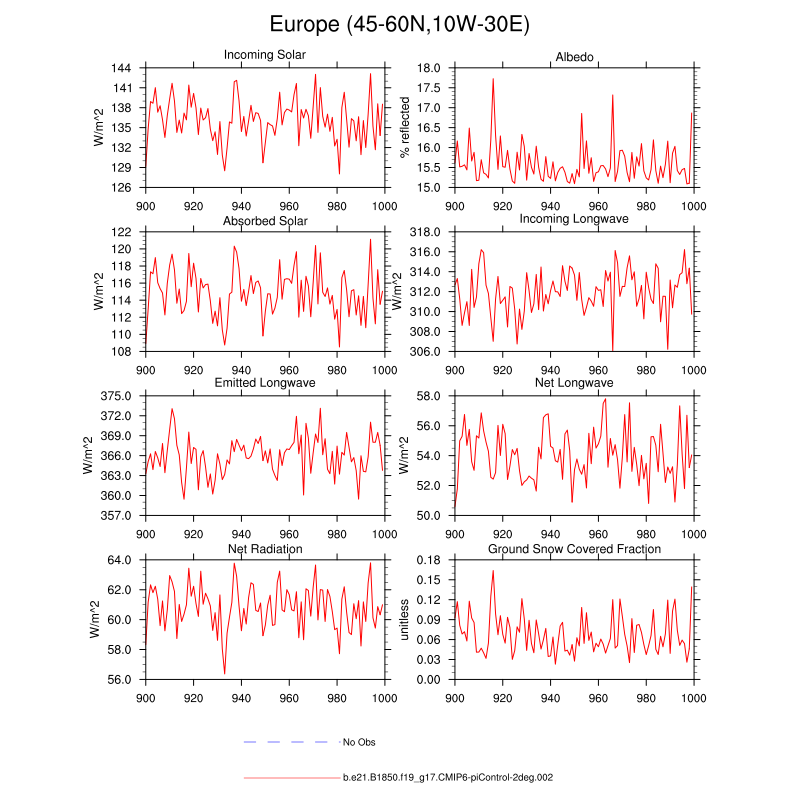 Europe (45-60N,10W-30E)

Incoming Solar
W/m^2
144
141
138
135
132
129
126
900 920 940 960 980 1000

Albedo
% reflected
18.0
17.5
17.0
16.5
16.0
15.5
15.0
900 920 940 960 980 1000

Absorbed Solar
W/m^2
122
120
118
116
114
112
110
108
900 920 940 960 980 1000

Incoming Longwave
W/m^2
318.0
316.0
314.0
312.0
310.0
308.0
306.0
900 920 940 960 980 1000

Emitted Longwave
W/m^2
375.0
372.0
369.0
366.0
363.0
360.0
357.0
900 920 940 960 980 1000

Net Longwave
W/m^2
58.0
56.0
54.0
52.0
50.0
900 920 940 960 980 1000

Net Radiation
W/m^2
64.0
62.0
60.0
58.0
56.0
900 920 940 960 980 1000

Ground Snow Covered Fraction
unitless
0.18
0.15
0.12
0.09
0.06
0.03
0.00
900 920 940 960 980 1000

No Obs

b.e21.B1850.f19_g17.CMIP6-piControl-2deg.002